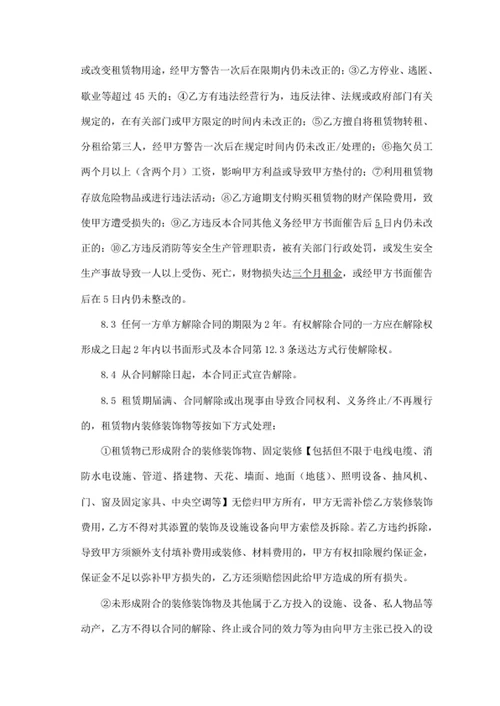 或改变租赁物用途，经甲方警告一次后在限期内仍未改正的；③乙方停业、逃匿、歇业等超过 45 天的；④乙方有违法经营行为，违反法律、法规或政府部门有关规定的，在有关部门或甲方限定的时间内未改正的；⑤乙方擅自将租赁物转租、分租给第三人，经甲方警告一次后在规定时间内仍未改正/处理的；⑥拖欠员工两个月以上（含两个月）工资，影响甲方利益或导致甲方垫付的；⑦利用租赁物存放危险物品或进行违法活动；⑧乙方逾期支付购买租赁物的财产保险费用，致使甲方遭受损失的；⑨乙方违反本合同其他义务经甲方书面催告后 5 日内仍未改正的；⑩乙方违反消防等安全生产管理职责，被有关部门行政处罚，或发生安全生产事故导致一人以上受伤、死亡，财物损失达三个月租金，或经甲方书面催告后在 5 日内仍未整改的。

8.3 任何一方单方解除合同的期限为 2 年。有权解除合同的一方应在解除权形成之日起 2 年内以书面形式及本合同第 12.3 条送达方式行使解除权。

8.4 从合同解除日起，本合同正式宣告解除。

8.5 租赁期届满、合同解除或出现事由导致合同权利、义务终止/不再履行的，租赁物内装修装饰物等按如下方式处理：

①租赁物已形成附合的装修装饰物、固定装修【包括但不限于电线电缆、消防水电设施、管道、搭建物、天花、墙面、地面（地毯）、照明设备、抽风机、门、窗及固定家具、中央空调等】无偿归甲方所有，甲方无需补偿乙方装修装饰费用，乙方不得对其添置的装饰及设施设备向甲方索偿及拆除。若乙方违约拆除，导致甲方须额外支付填补费用或装修、材料费用的，甲方有权扣除履约保证金，保证金不足以弥补甲方损失的，乙方还须赔偿因此给甲方造成的所有损失。

②未形成附合的装修装饰物及其他属于乙方投入的设施、设备、私人物品等动产，乙方不得以合同的解除、终止或合同的效力等为由向甲方主张已投入的设